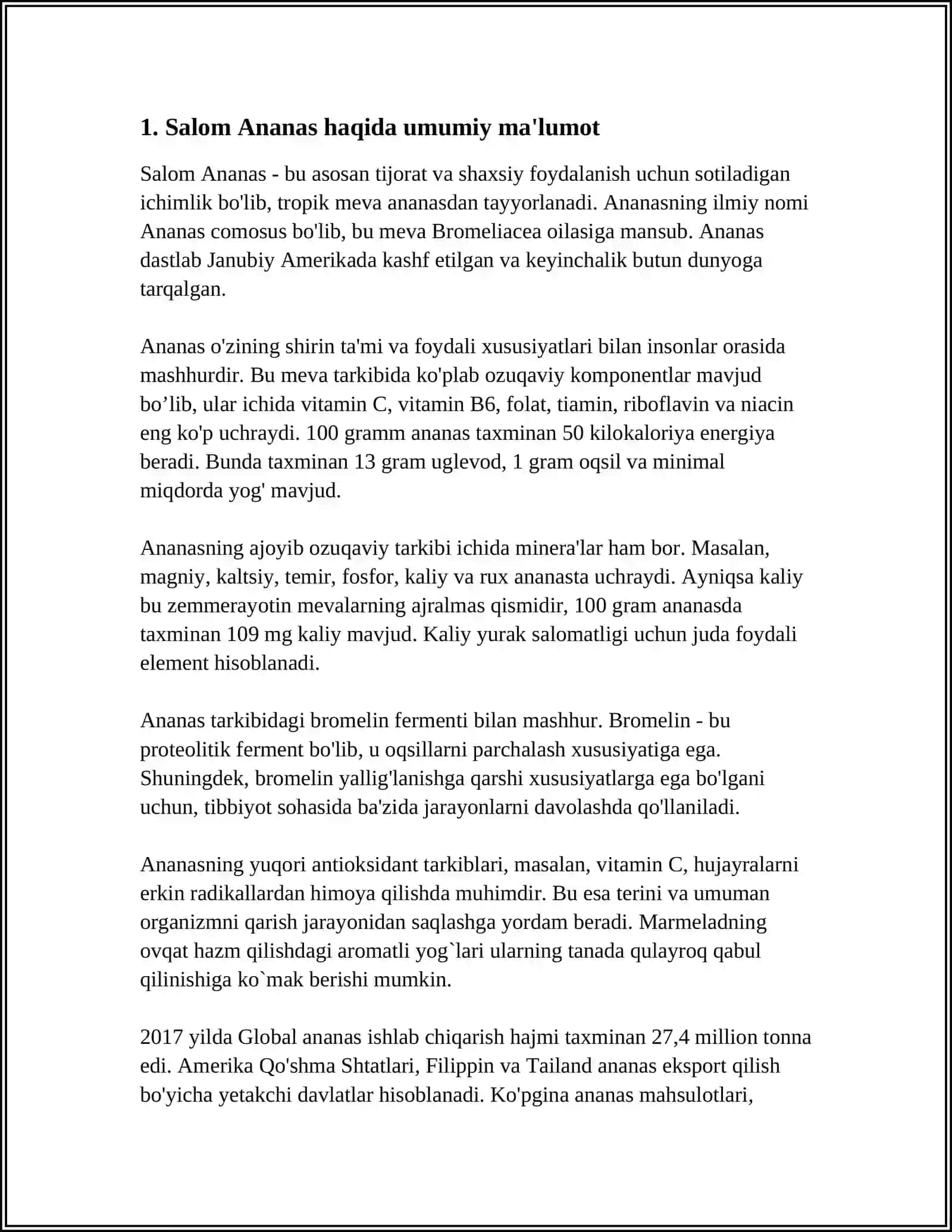 1. Salom Ananas haqida umumiy ma'lumot

Salom Ananas - bu asosan tijorat va shaxsiy foydalanish uchun sotiladigan ichimlik bo'lib, tropik meva ananasdan tayyorlanadi. Ananasning ilmiy nomi Ananas comosus bo'lib, bu meva Bromeliacea oilasiga mansub. Ananas dastlab Janubiy Amerikada kashf etilgan va keyinchalik butun dunyoga tarqalgan.

Ananas o'zining shirin ta'mi va foydali xususiyatlari bilan insonlar orasida mashhurdir. Bu meva tarkibida ko'plab ozuqaviy komponentlar mavjud bo’lib, ular ichida vitamin C, vitamin B6, folat, tiamin, riboflavin va niacin eng ko'p uchraydi. 100 gramm ananas taxminan 50 kilokaloriya energiya beradi. Bunda taxminan 13 gram uglevod, 1 gram oqsil va minimal miqdorda yog' mavjud.

Ananasning ajoyib ozuqaviy tarkibi ichida minera'lar ham bor. Masalan, magniy, kaltsiy, temir, fosfor, kaliy va rux ananasta uchraydi. Ayniqsa kaliy bu zemmerayotin mevalarning ajralmas qismidir, 100 gram ananasda taxminan 109 mg kaliy mavjud. Kaliy yurak salomatligi uchun juda foydali element hisoblanadi.

Ananas tarkibidagi bromelin fermenti bilan mashhur. Bromelin - bu proteolitik ferment bo'lib, u oqsillarni parchalash xususiyatiga ega. Shuningdek, bromelin yallig'lanishga qarshi xususiyatlarga ega bo'lgani uchun, tibbiyot sohasida ba'zida jarayonlarni davolashda qo'llaniladi.

Ananasning yuqori antioksidant tarkiblari, masalan, vitamin C, hujayralarni erkin radikallardan himoya qilishda muhimdir. Bu esa terini va umuman organizmni qarish jarayonidan saqlashga yordam beradi. Marmeladning ovqat hazm qilishdagi aromatli yog`lari ularning tanada qulayroq qabul qilinishiga ko`mak berishi mumkin.

2017 yilda Global ananas ishlab chiqarish hajmi taxminan 27,4 million tonna edi. Amerika Qo'shma Shtatlari, Filippin va Tailand ananas eksport qilish bo'yicha yetakchi davlatlar hisoblanadi. Ko'pgina ananas mahsulotlari,